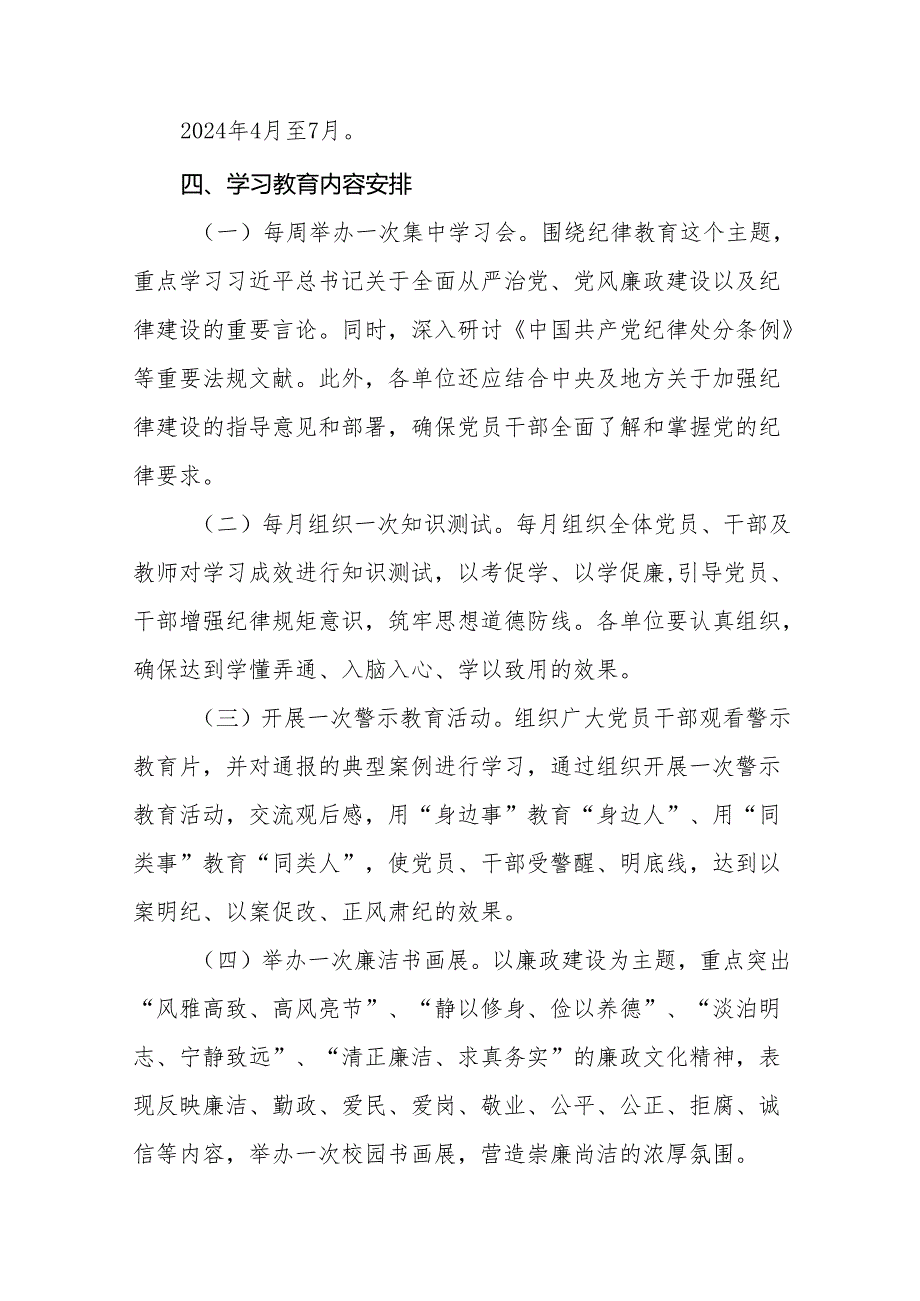 2024年4月至7月。

四、学习教育内容安排

（一）每周举办一次集中学习会。围绕纪律教育这个主题，重点学习习近平总书记关于全面从严治党、党风廉政建设以及纪律建设的重要言论。同时，深入研讨《中国共产党纪律处分条例》等重要法规文献。此外，各单位还应结合中央及地方关于加强纪律建设的指导意见和部署，确保党员干部全面了解和掌握党的纪律要求。

（二）每月组织一次知识测试。每月组织全体党员、干部及教师对学习成效进行知识测试，以考促学、以学促廉,引导党员、干部增强纪律规矩意识，筑牢思想道德防线。各单位要认真组织，确保达到学懂弄通、入脑入心、学以致用的效果。

（三）开展一次警示教育活动。组织广大党员干部观看警示教育片，并对通报的典型案例进行学习，通过组织开展一次警示教育活动，交流观后感，用“身边事”教育“身边人”、用“同类事”教育“同类人”，使党员、干部受警醒、明底线，达到以案明纪、以案促改、正风肃纪的效果。

（四）举办一次廉洁书画展。以廉政建设为主题，重点突出“风雅高致、高风亮节”、“静以修身、俭以养德”、“淡泊明志、宁静致远”、“清正廉洁、求真务实”的廉政文化精神，表现反映廉洁、勤政、爱民、爱岗、敬业、公平、公正、拒腐、诚信等内容，举办一次校园书画展，营造崇廉尚洁的浓厚氛围。